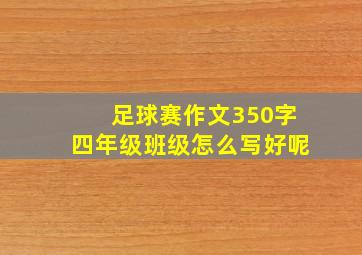 足球赛作文350字
四年级班级怎么写好呢